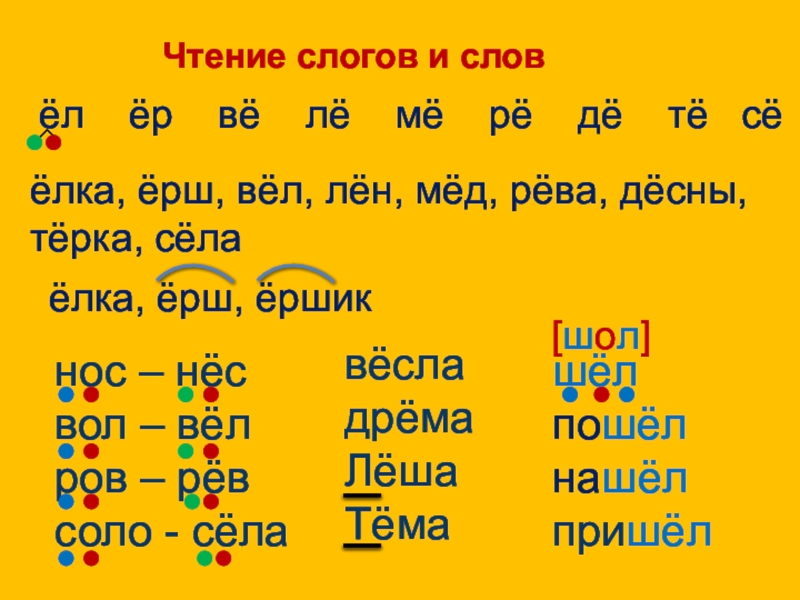 Чтение слогов и слов

ёл ёр вё лё мё рё дё тё сё

ёлка, ёрш, вёл, лён, мёд, рёва, дёсны, тёрка, сёла

ёлка, ёрш, ёршик

нос – нёс
вол – вёл
ров – рёв
соло - сёла

вёсла
дрёма
Лёша
Тёма

[шол]
шёл
пошёл
нашёл
пришёл